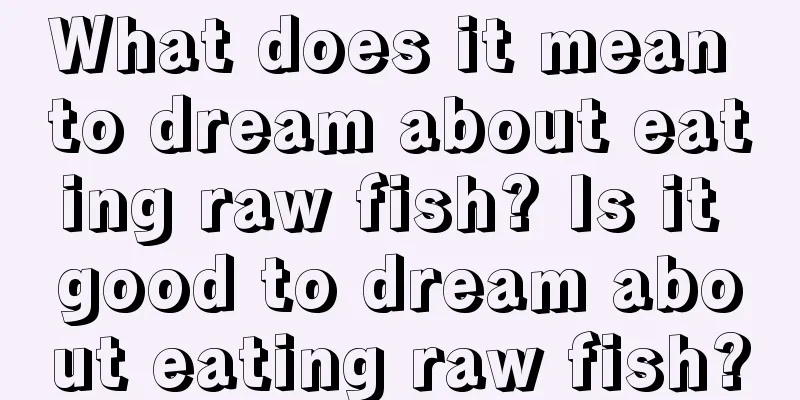 What does it mean to dream about eating raw fish? Is it good to dream about eating raw fish?